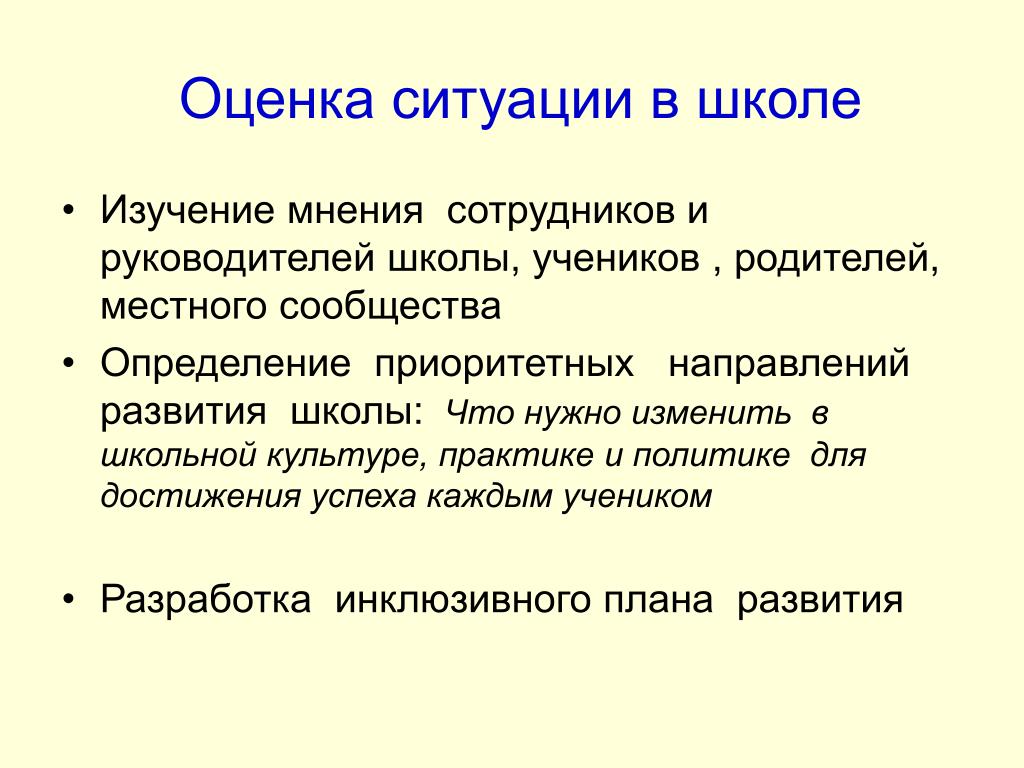 Оценка ситуации в школе

• Изучение мнения сотрудников и руководителей школы, учеников , родителей, местного сообщества

• Определение приоритетных направлений развития школы: Что нужно изменить в школьной культуре, практике и политике для достижения успеха каждым учеником

• Разработка инклюзивного плана развития